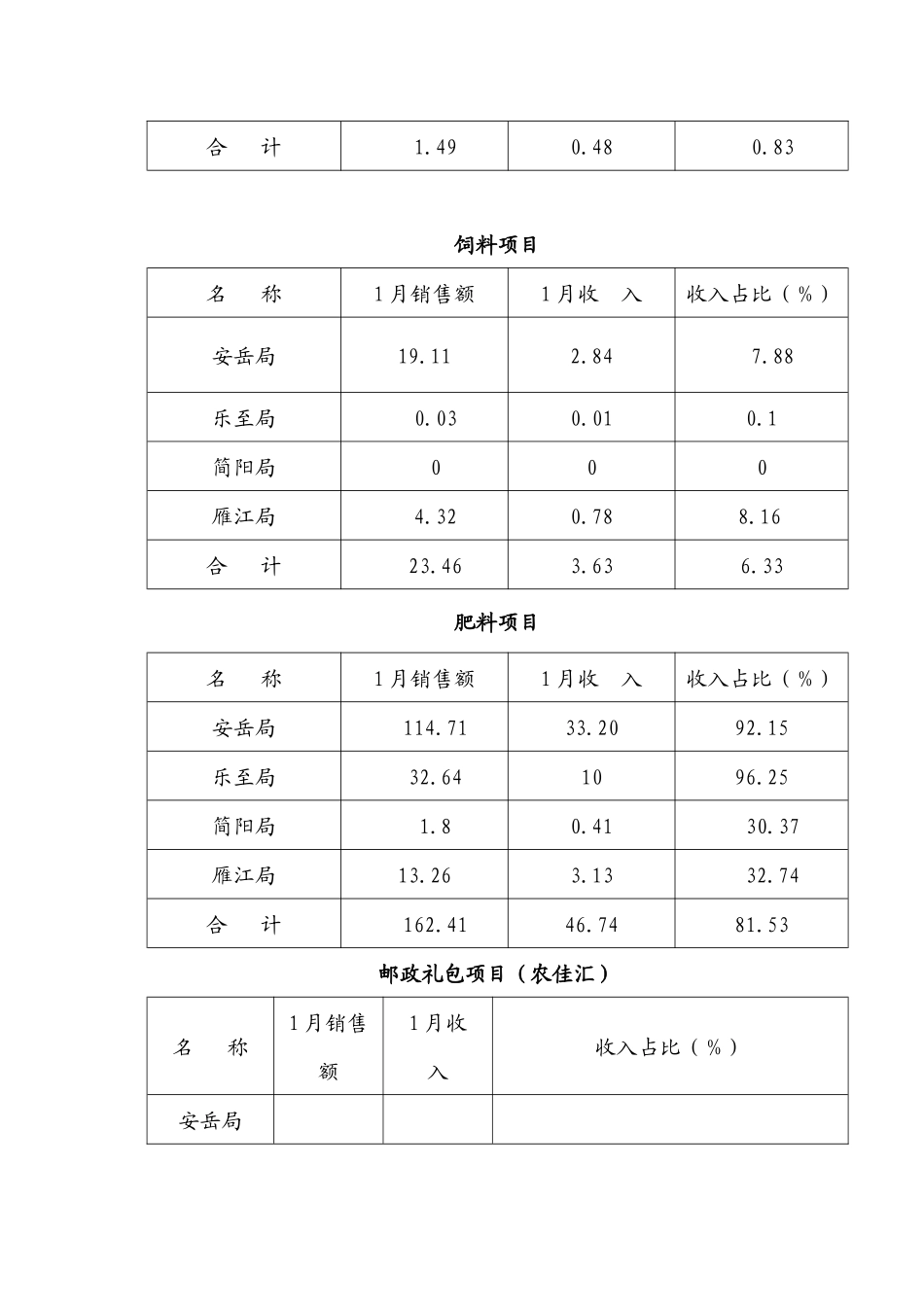 | 合　计 | 1.49 | 0.48 | 0.83 |
|---|---|---|---|

饲料项目

| 名　称 | 1月销售额 | 1月收　入 | 收入占比（%） |
|---|---|---|---|
| 安岳局 | 19.11 | 2.84 | 7.88 |
| 乐至局 | 0.03 | 0.01 | 0.1 |
| 简阳局 | 0 | 0 | 0 |
| 雁江局 | 4.32 | 0.78 | 8.16 |
| 合　计 | 23.46 | 3.63 | 6.33 |

肥料项目

| 名　称 | 1月销售额 | 1月收　入 | 收入占比（%） |
|---|---|---|---|
| 安岳局 | 114.71 | 33.20 | 92.15 |
| 乐至局 | 32.64 | 10 | 96.25 |
| 简阳局 | 1.8 | 0.41 | 30.37 |
| 雁江局 | 13.26 | 3.13 | 32.74 |
| 合　计 | 162.41 | 46.74 | 81.53 |

邮政礼包项目（农佳汇）

| 名　称 | 1月销售额 | 1月收入 | 收入占比（%） |
|---|---|---|---|
| 安岳局 | | | |